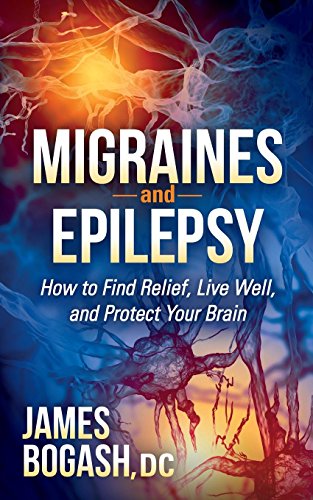 MIGRAINES
and
EPILEPSY

How to Find Relief, Live Well, and Protect Your Brain

JAMES
BOGASH, DC